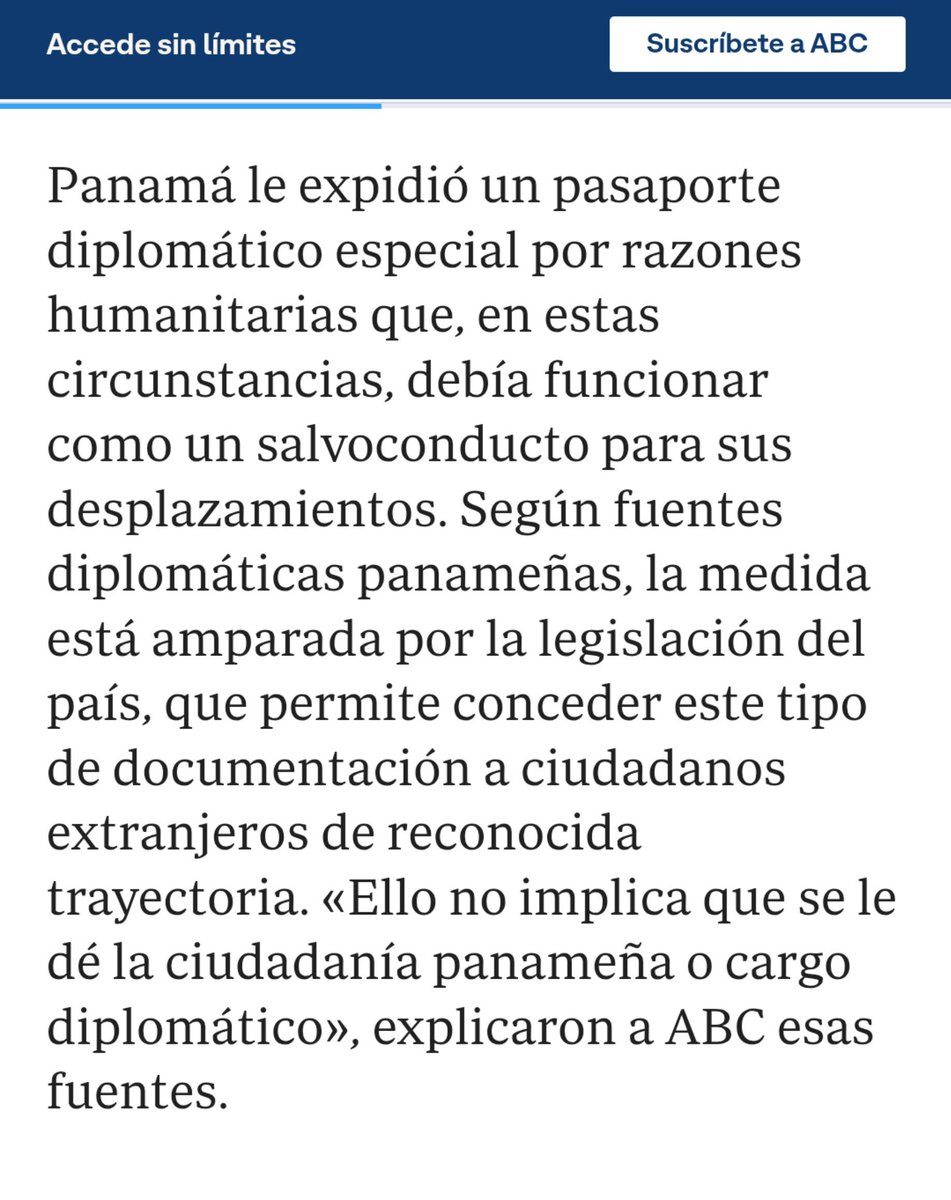 Accede sin límites

Suscríbete a ABC

Panamá le expidió un pasaporte diplomático especial por razones humanitarias que, en estas circunstancias, debía funcionar como un salvoconducto para sus desplazamientos. Según fuentes diplomáticas panameñas, la medida está amparada por la legislación del país, que permite conceder este tipo de documentación a ciudadanos extranjeros de reconocida trayectoria. «Ello no implica que se le dé la ciudadanía panameña o cargo diplomático», explicaron a ABC esas fuentes.